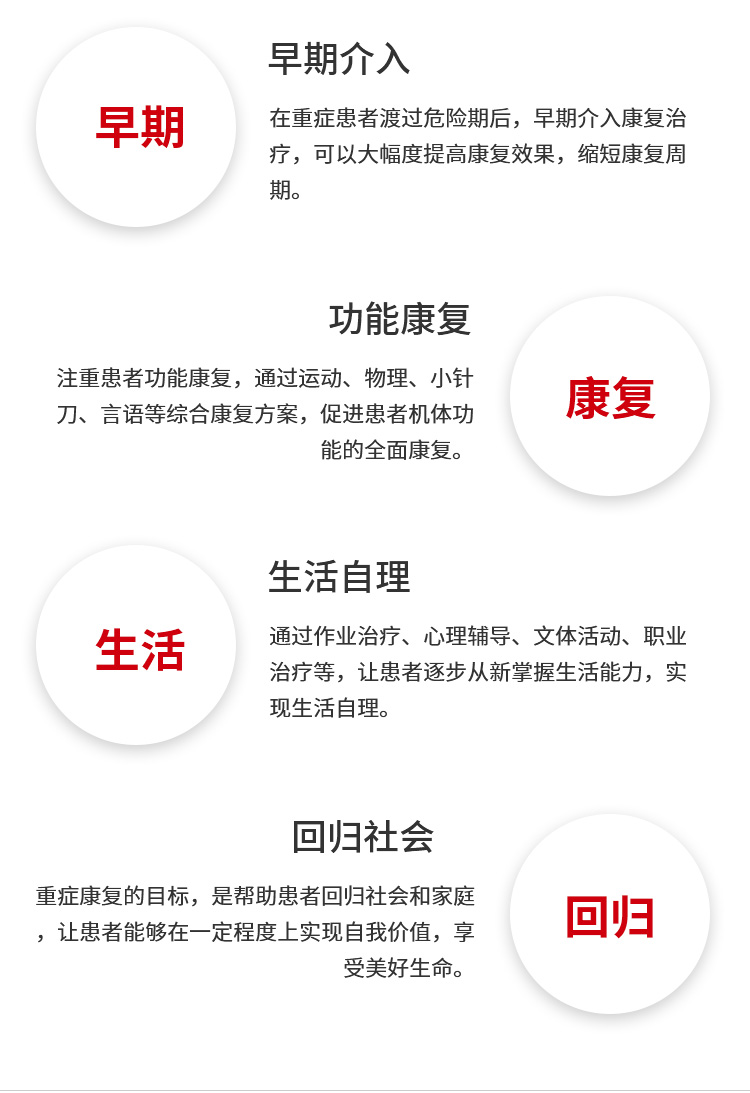 早期

早期介入

在重症患者渡过危险期后，早期介入康复治疗，可以大幅度提高康复效果，缩短康复周期。

功能康复

注重患者功能康复，通过运动、物理、小针刀、言语等综合康复方案，促进患者机体功能的全面康复。

康复

生活

生活自理

通过作业治疗、心理辅导、文体活动、职业治疗等，让患者逐步从新掌握生活能力，实现生活自理。

回归社会

重症康复的目标，是帮助患者回归社会和家庭，让患者能够在一定程度上实现自我价值，享受美好生命。

回归